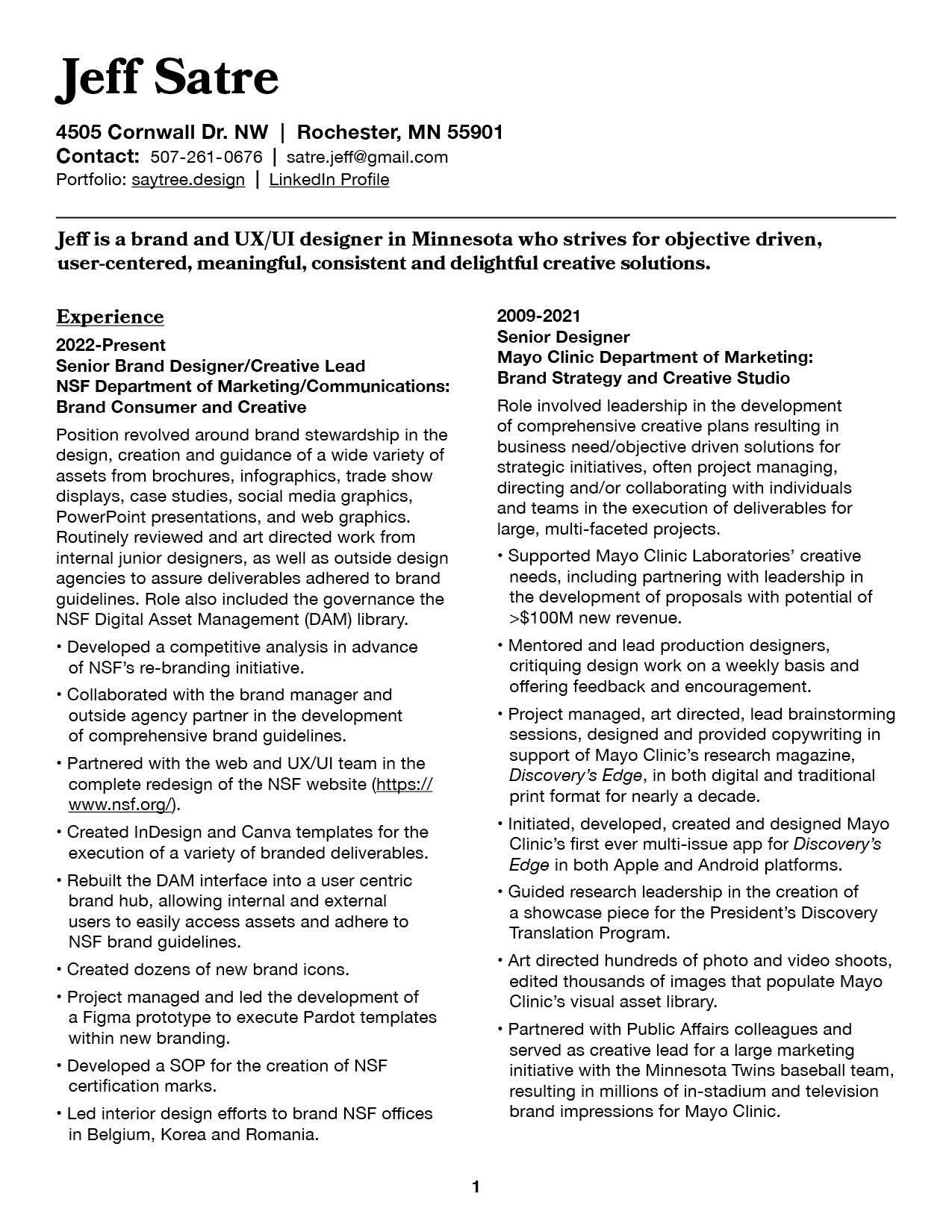 Jeff Satre

4505 Cornwall Dr. NW | Rochester, MN 55901
Contact: 507-261-0676 | satre.jeff@gmail.com
Portfolio: saytree.design | LinkedIn Profile

Jeff is a brand and UX/UI designer in Minnesota who strives for objective driven, user-centered, meaningful, consistent and delightful creative solutions.

Experience

2022-Present
Senior Brand Designer/Creative Lead
NSF Department of Marketing/Communications: Brand Consumer and Creative

Position revolved around brand stewardship in the design, creation and guidance of a wide variety of assets from brochures, infographics, trade show displays, case studies, social media graphics, PowerPoint presentations, and web graphics. Routinely reviewed and art directed work from internal junior designers, as well as outside design agencies to assure deliverables adhered to brand guidelines. Role also included the governance the NSF Digital Asset Management (DAM) library.

• Developed a competitive analysis in advance of NSF's re-branding initiative.
• Collaborated with the brand manager and outside agency partner in the development of comprehensive brand guidelines.
• Partnered with the web and UX/UI team in the complete redesign of the NSF website (https://www.nsf.org/).
• Created InDesign and Canva templates for the execution of a variety of branded deliverables.
• Rebuilt the DAM interface into a user centric brand hub, allowing internal and external users to easily access assets and adhere to NSF brand guidelines.
• Created dozens of new brand icons.
• Project managed and led the development of a Figma prototype to execute Pardot templates within new branding.
• Developed a SOP for the creation of NSF certification marks.
• Led interior design efforts to brand NSF offices in Belgium, Korea and Romania.

2009-2021
Senior Designer
Mayo Clinic Department of Marketing: Brand Strategy and Creative Studio

Role involved leadership in the development of comprehensive creative plans resulting in business need/objective driven solutions for strategic initiatives, often project managing, directing and/or collaborating with individuals and teams in the execution of deliverables for large, multi-faceted projects.

• Supported Mayo Clinic Laboratories' creative needs, including partnering with leadership in the development of proposals with potential of >$100M new revenue.
• Mentored and lead production designers, critiquing design work on a weekly basis and offering feedback and encouragement.
• Project managed, art directed, lead brainstorming sessions, designed and provided copywriting in support of Mayo Clinic's research magazine, Discovery's Edge, in both digital and traditional print format for nearly a decade.
• Initiated, developed, created and designed Mayo Clinic's first ever multi-issue app for Discovery's Edge in both Apple and Android platforms.
• Guided research leadership in the creation of a showcase piece for the President's Discovery Translation Program.
• Art directed hundreds of photo and video shoots, edited thousands of images that populate Mayo Clinic's visual asset library.
• Partnered with Public Affairs colleagues and served as creative lead for a large marketing initiative with the Minnesota Twins baseball team, resulting in millions of in-stadium and television brand impressions for Mayo Clinic.

1